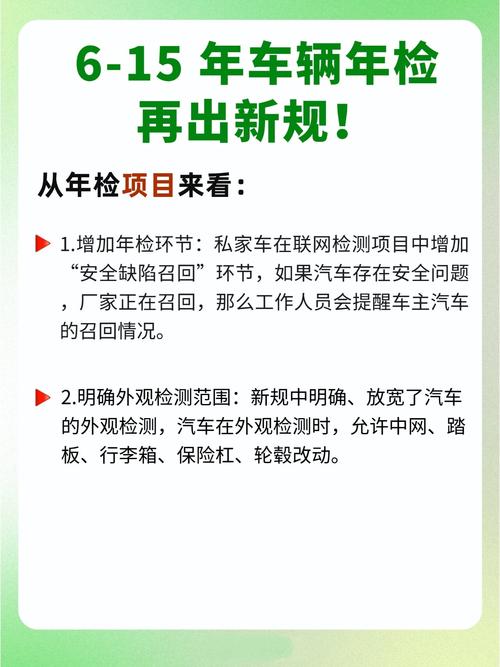 6-15 年车辆年检再出新规！

从年检项目来看：

1.增加年检环节：私家车在联网检测项目中增加“安全缺陷召回”环节，如果汽车存在安全问题，厂家正在召回，那么工作人员会提醒车主汽车的召回情况。

2.明确外观检测范围：新规中明确、放宽了汽车的外观检测，汽车在外观检测时，允许中网、踏板、行李箱、保险杠、轮毂改动。